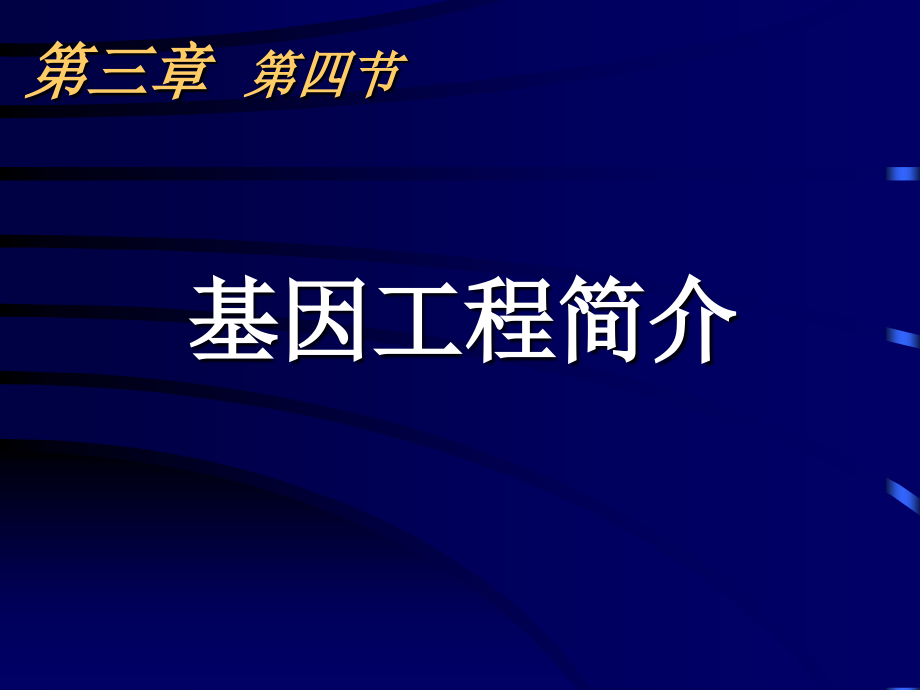 第三章　第四节

基因工程简介